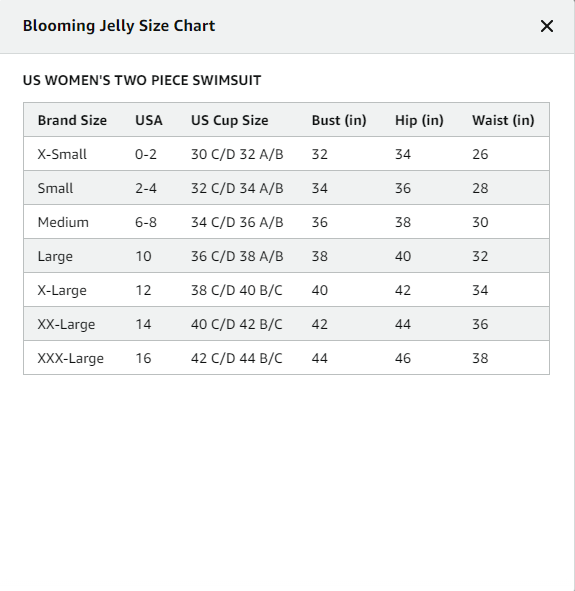 Blooming Jelly Size Chart

×

US WOMEN'S TWO PIECE SWIMSUIT

| Brand Size | USA | US Cup Size | Bust (in) | Hip (in) | Waist (in) |
|---|---|---|---|---|---|
| X-Small | 0-2 | 30 C/D 32 A/B | 32 | 34 | 26 |
| Small | 2-4 | 32 C/D 34 A/B | 34 | 36 | 28 |
| Medium | 6-8 | 34 C/D 36 A/B | 36 | 38 | 30 |
| Large | 10 | 36 C/D 38 A/B | 38 | 40 | 32 |
| X-Large | 12 | 38 C/D 40 B/C | 40 | 42 | 34 |
| XX-Large | 14 | 40 C/D 42 B/C | 42 | 44 | 36 |
| XXX-Large | 16 | 42 C/D 44 B/C | 44 | 46 | 38 |